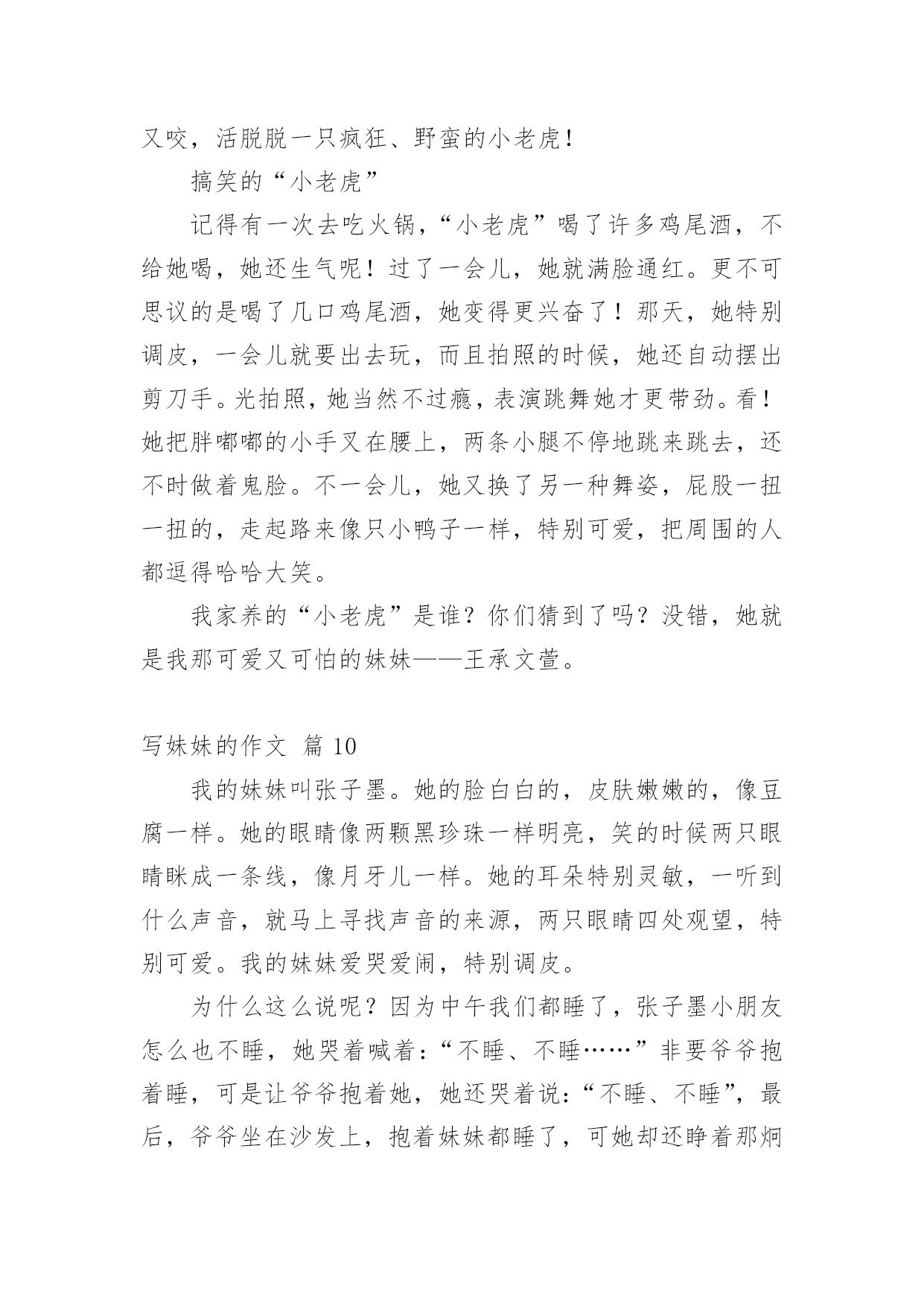 又咬，活脱脱一只疯狂、野蛮的小老虎！

搞笑的“小老虎”

记得有一次去吃火锅，“小老虎”喝了许多鸡尾酒，不给她喝，她还生气呢！过了一会儿，她就满脸通红。更不可思议的是喝了几口鸡尾酒，她变得更兴奋了！那天，她特别调皮，一会儿就要出去玩，而且拍照的时候，她还自动摆出剪刀手。光拍照，她当然不过瘾，表演跳舞她才更带劲。看！她把胖嘟嘟的小手叉在腰上，两条小腿不停地跳来跳去，还不时做着鬼脸。不一会儿，她又换了另一种舞姿，屁股一扭一扭的，走起路来像只小鸭子一样，特别可爱，把周围的人都逗得哈哈大笑。

我家养的“小老虎”是谁？你们猜到了吗？没错，她就是我那可爱又可怕的妹妹——王承文萱。

写妹妹的作文 篇 10

我的妹妹叫张子墨。她的脸白白的，皮肤嫩嫩的，像豆腐一样。她的眼睛像两颗黑珍珠一样明亮，笑的时候两只眼睛眯成一条线，像月牙儿一样。她的耳朵特别灵敏，一听到什么声音，就马上寻找声音的来源，两只眼睛四处观望，特别可爱。我的妹妹爱哭爱闹，特别调皮。

为什么这么说呢？因为中午我们都睡了，张子墨小朋友怎么也不睡，她哭着喊着：“不睡、不睡……”非要爷爷抱着睡，可是让爷爷抱着她，她还哭着说：“不睡、不睡”，最后，爷爷坐在沙发上，抱着妹妹都睡了，可她却还睁着那炯